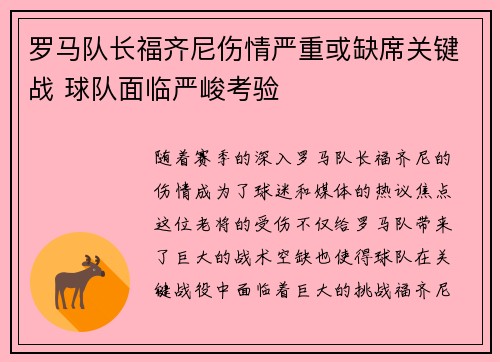 罗马队长福齐尼伤情严重或缺席关键战 球队面临严峻考验

随着赛季的深入罗马队长福齐尼的伤情成为了球迷和媒体的热议焦点这位老将的受伤不仅给罗马队带来了巨大的战术空缺也使得球队在关键战役中面临着巨大的挑战福齐尼